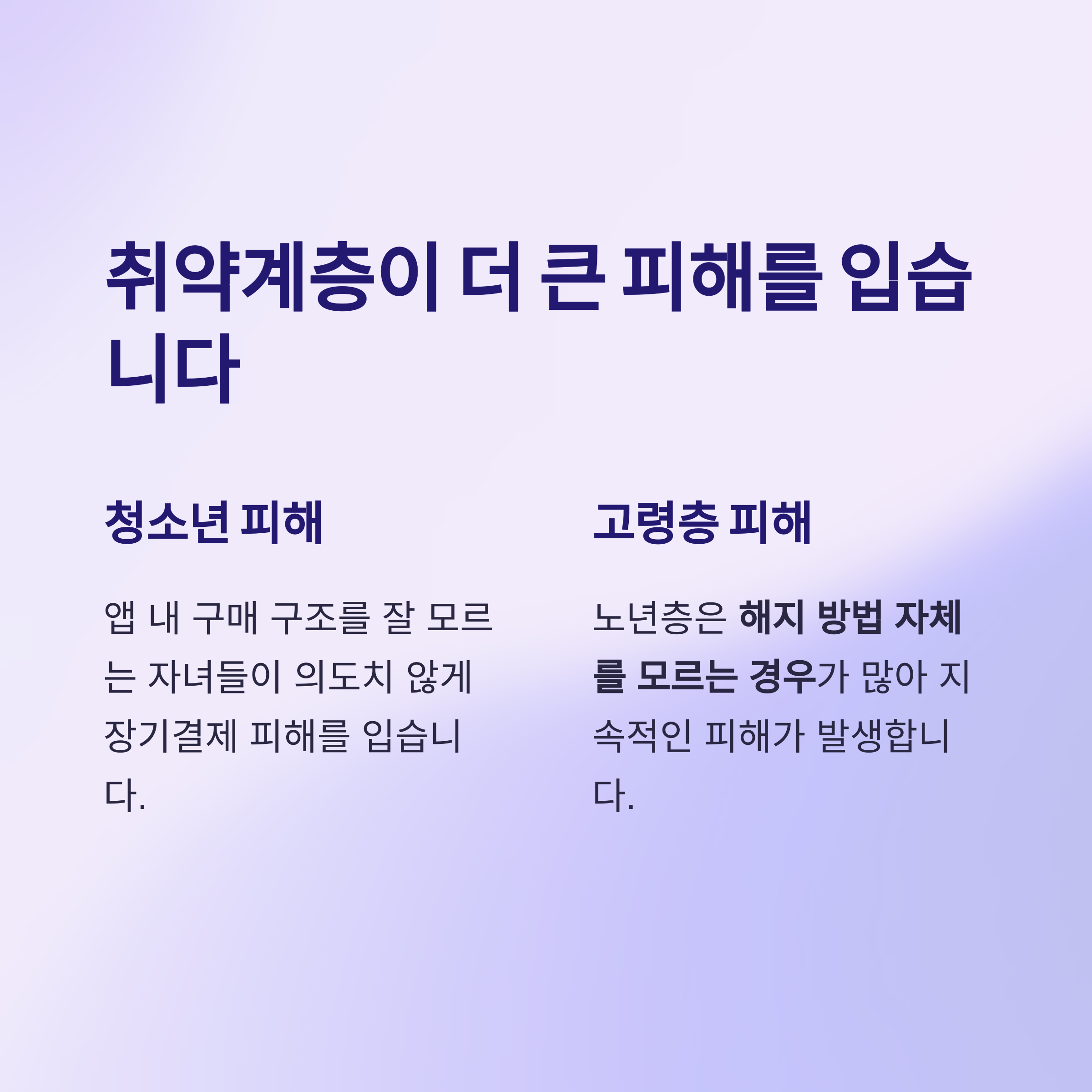 취약계층이 더 큰 피해를 입습니다

청소년 피해

앱 내 구매 구조를 잘 모르는 자녀들이 의도치 않게 장기결제 피해를 입습니다.

고령층 피해

노년층은 해지 방법 자체를 모르는 경우가 많아 지속적인 피해가 발생합니다.